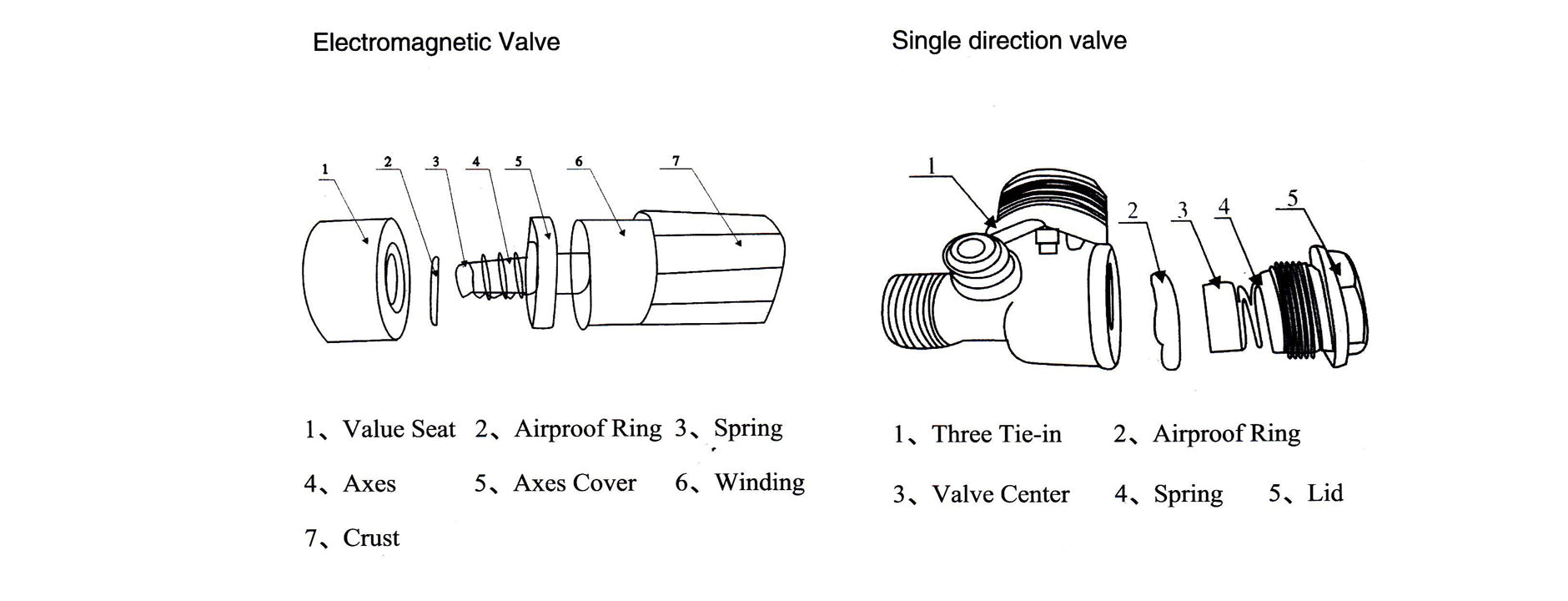 Electromagnetic Valve

1 2 3 4 5 6 7

1、Value Seat 2、Airproof Ring 3、Spring

4、Axes 5、Axes Cover 6、Winding

7、Crust

Single direction valve

1 2 3 4 5

1、Three Tie-in 2、Airproof Ring

3、Valve Center 4、Spring 5、Lid